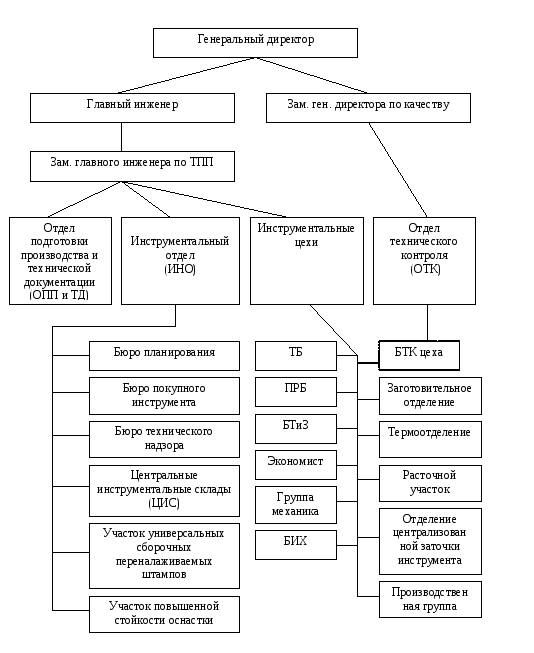 Генеральный директор

Главный инженер

Зам. ген. директора по качеству

Зам. главного инженера по ТПП

Отдел подготовки производства и технической документации (ОПП и ТД)

Инструментальный отдел (ИНО)

Инструментальные цехи

Отдел технического контроля (ОТК)

Бюро планирования

Бюро покупного инструмента

Бюро технического надзора

Центральные инструментальные склады (ЦИС)

Участок универсальных сборочных переналаживаемых штампов

Участок повышенной стойкости оснастки

ТБ

ПРБ

БТиЗ

Экономист

Группа механика

БИХ

БТК цеха

Заготовительное отделение

Термоотделение

Расточной участок

Отделение централизован ной заточки инструмента

Производствен ная группа